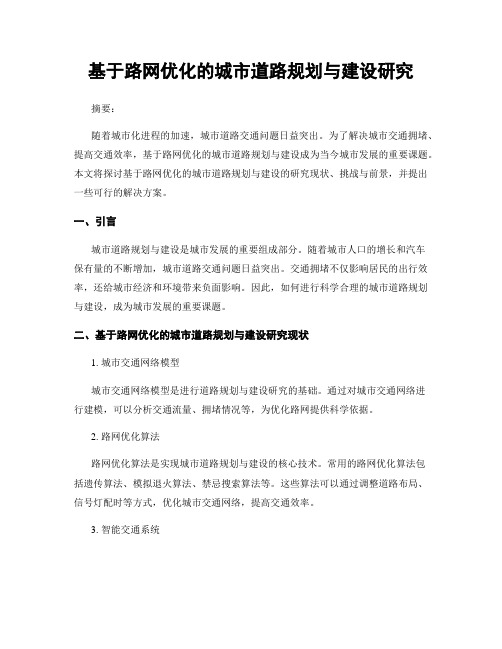 基于路网优化的城市道路规划与建设研究

摘要：

随着城市化进程的加速，城市道路交通问题日益突出。为了解决城市交通拥堵、提高交通效率，基于路网优化的城市道路规划与建设成为当今城市发展的重要课题。本文将探讨基于路网优化的城市道路规划与建设的研究现状、挑战与前景，并提出一些可行的解决方案。

一、引言

城市道路规划与建设是城市发展的重要组成部分。随着城市人口的增长和汽车保有量的不断增加，城市道路交通问题日益突出。交通拥堵不仅影响居民的出行效率，还给城市经济和环境带来负面影响。因此，如何进行科学合理的城市道路规划与建设，成为城市发展的重要课题。

二、基于路网优化的城市道路规划与建设研究现状

1. 城市交通网络模型

城市交通网络模型是进行道路规划与建设研究的基础。通过对城市交通网络进行建模，可以分析交通流量、拥堵情况等，为优化路网提供科学依据。

2. 路网优化算法

路网优化算法是实现城市道路规划与建设的核心技术。常用的路网优化算法包括遗传算法、模拟退火算法、禁忌搜索算法等。这些算法可以通过调整道路布局、信号灯配时等方式，优化城市交通网络，提高交通效率。

3. 智能交通系统